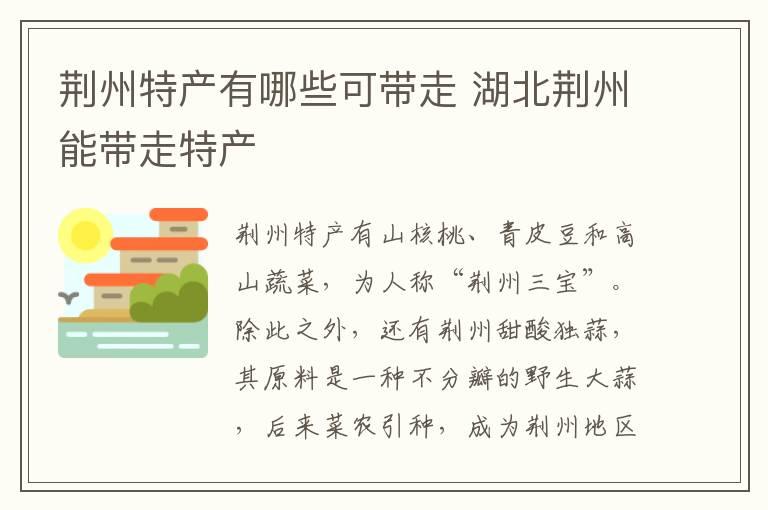 荆州特产有哪些可带走 湖北荆州能带走特产

荆州特产有山核桃、青皮豆和高山蔬菜，为人称“荆州三宝”。除此之外，还有荆州甜酸独蒜，其原料是一种不分瓣的野生大蒜，后来菜农引种，成为荆州地区